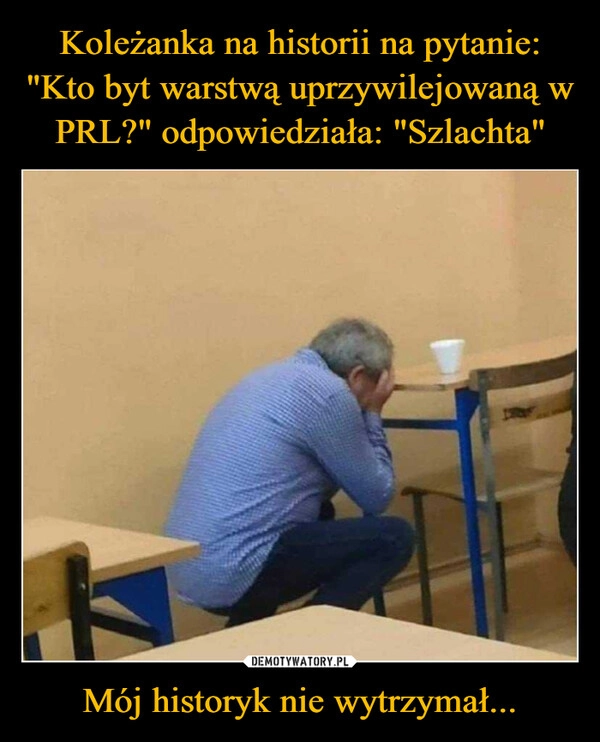 Koleżanka na historii na pytanie: "Kto byt warstwą uprzywilejowaną w PRL?" odpowiedziała: "Szlachta"

DEMOTYWATORY.PL

Mój historyk nie wytrzymał...